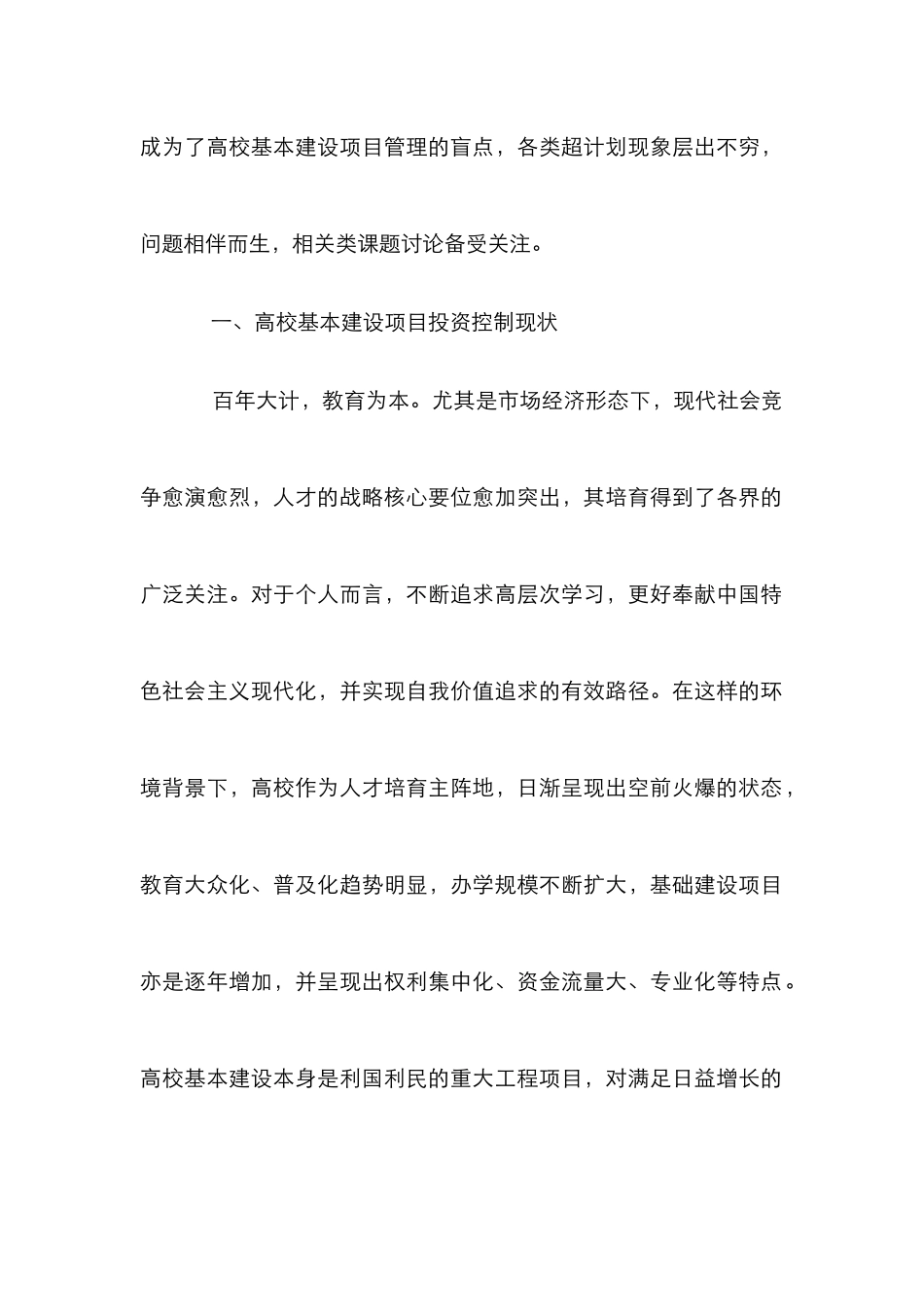 成为了高校基本建设项目管理的盲点，各类超计划现象层出不穷，问题相伴而生，相关类课题讨论备受关注。

一、高校基本建设项目投资控制现状

百年大计，教育为本。尤其是市场经济形态下，现代社会竞争愈演愈烈，人才的战略核心要位愈加突出，其培育得到了各界的广泛关注。对于个人而言，不断追求高层次学习，更好奉献中国特色社会主义现代化，并实现自我价值追求的有效路径。在这样的环境背景下，高校作为人才培育主阵地，日渐呈现出空前火爆的状态，教育大众化、普及化趋势明显，办学规模不断扩大，基础建设项目亦是逐年增加，并呈现出权利集中化、资金流量大、专业化等特点。高校基本建设本身是利国利民的重大工程项目，对满足日益增长的